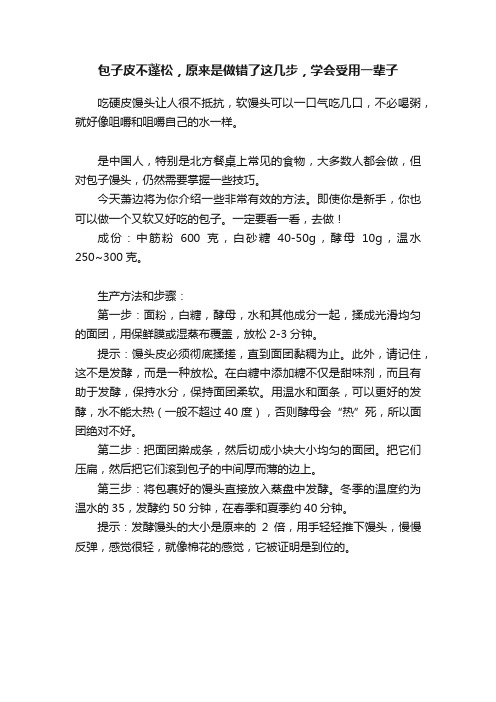 包子皮不蓬松，原来是做错了这几步，学会受用一辈子

吃硬皮馒头让人很不抵抗，软馒头可以一口气吃几口，不必喝粥，就好像咀嚼和咀嚼自己的水一样。

是中国人，特别是北方餐桌上常见的食物，大多数人都会做，但对包子馒头，仍然需要掌握一些技巧。

今天萧边将为你介绍一些非常有效的方法。即使你是新手，你也可以做一个又软又好吃的包子。一定要看一看，去做！

成份：中筋粉 600 克，白砂糖 40-50g，酵母 10g，温水 250~300 克。

生产方法和步骤：

第一步：面粉，白糖，酵母，水和其他成分一起，揉成光滑均匀的面团，用保鲜膜或湿蒸布覆盖，放松 2-3 分钟。

提示：馒头皮必须彻底揉搓，直到面团黏稠为止。此外，请记住，这不是发酵，而是一种放松。在白糖中添加糖不仅是甜味剂，而且有助于发酵，保持水分，保持面团柔软。用温水和面条，可以更好的发酵，水不能太热（一般不超过 40 度），否则酵母会“热”死，所以面团绝对不好。

第二步：把面团擀成条，然后切成小块大小均匀的面团。把它们压扁，然后把它们滚到包子的中间厚而薄的边上。

第三步：将包裹好的馒头直接放入蒸盘中发酵。冬季的温度约为温水的 35，发酵约 50 分钟，在春季和夏季约 40 分钟。

提示：发酵馒头的大小是原来的 2 倍，用手轻轻推下馒头，慢慢反弹，感觉很轻，就像棉花的感觉，它被证明是到位的。